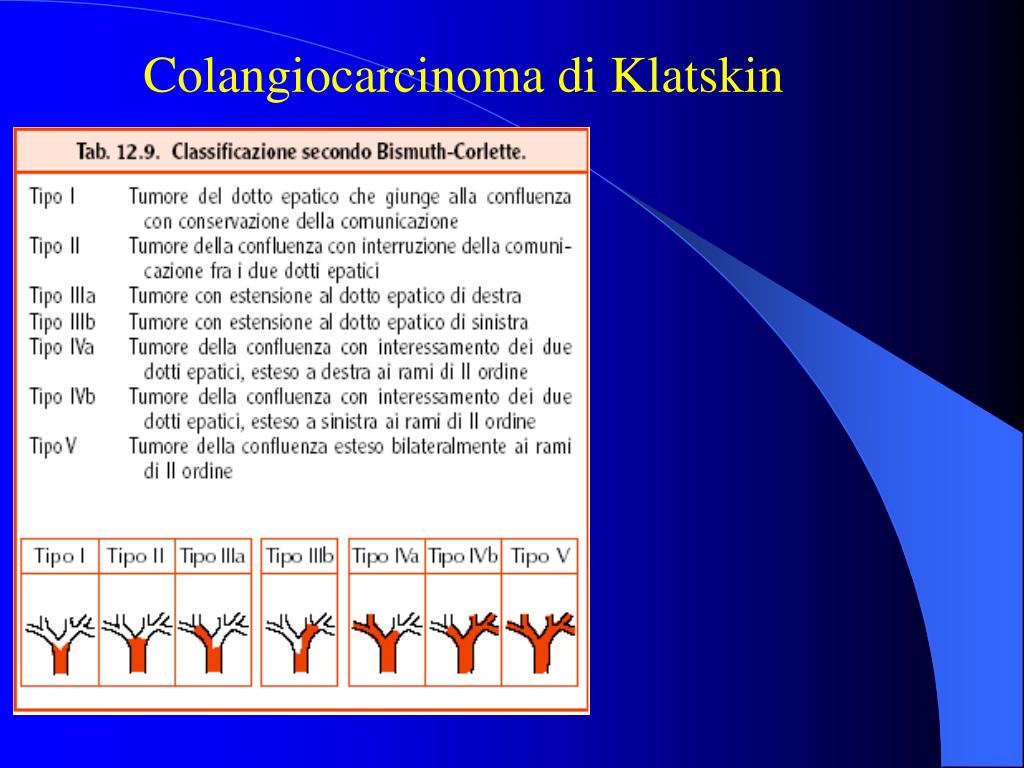 Colangiocarcinoma di Klatskin

Tab. 12.9. Classificazione secondo Bismuth-Corlette.

Tipo I Tumore del dotto epatico che giunge alla confluenza con conservazione della comunicazione
Tipo II Tumore della confluenza con interruzione della comunicazione fra i due dotti epatici
Tipo IIIa Tumore con estensione al dotto epatico di destra
Tipo IIIb Tumore con estensione al dotto epatico di sinistra
Tipo IVa Tumore della confluenza con interessamento dei due dotti epatici, esteso a destra ai rami di II ordine
Tipo IVb Tumore della confluenza con interessamento dei due dotti epatici, esteso a sinistra ai rami di II ordine
Tipo V Tumore della confluenza esteso bilateralmente ai rami di II ordine

Tipo I Tipo II Tipo IIIa Tipo IIIb Tipo IVa Tipo IVb Tipo V